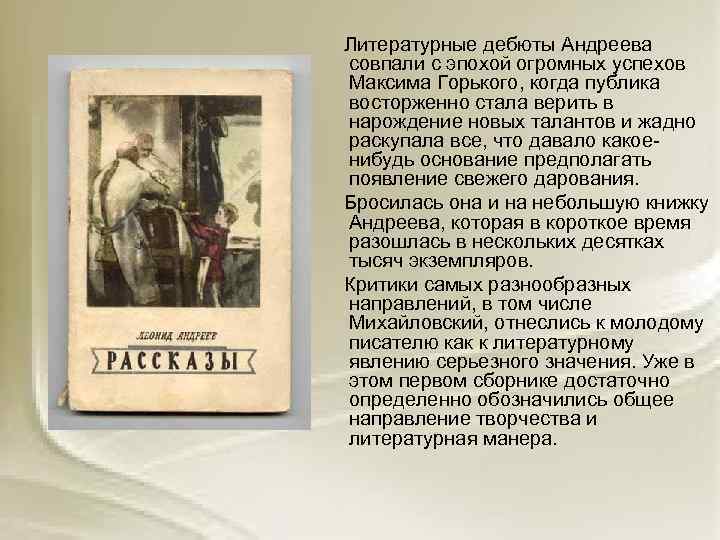 ЛЕОНИД АНДРЕЕВ
РАССКАЗЫ

Литературные дебюты Андреева совпали с эпохой огромных успехов Максима Горького, когда публика восторженно стала верить в нарождение новых талантов и жадно раскупала все, что давало какое-нибудь основание предполагать появление свежего дарования.

Бросилась она и на небольшую книжку Андреева, которая в короткое время разошлась в нескольких десятках тысяч экземпляров.

Критики самых разнообразных направлений, в том числе Михайловский, отнеслись к молодому писателю как к литературному явлению серьезного значения. Уже в этом первом сборнике достаточно определенно обозначились общее направление творчества и литературная манера.